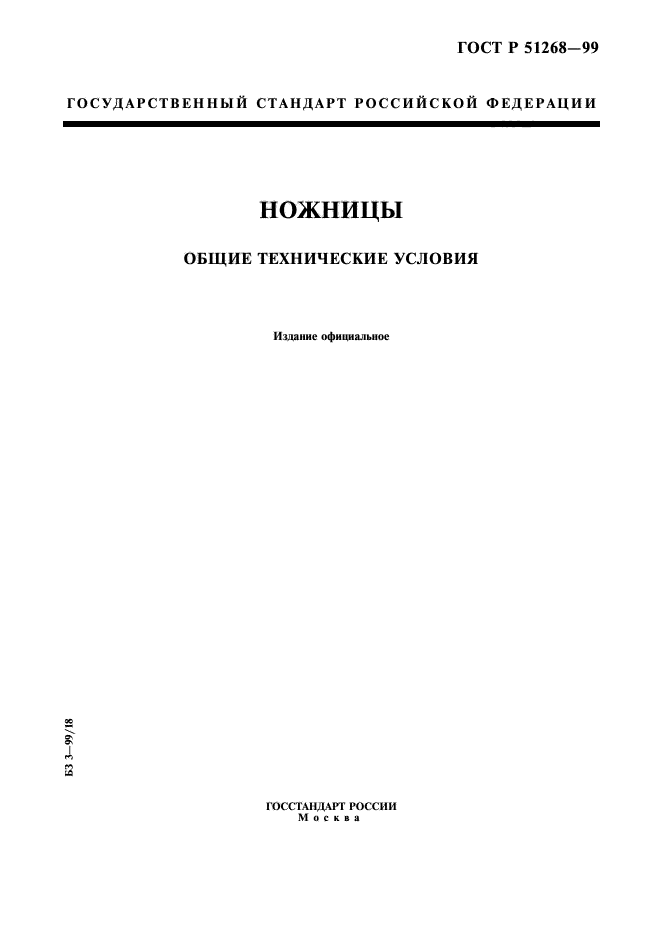 ГОСТ Р 51268—99

ГОСУДАРСТВЕННЫЙ СТАНДАРТ РОССИЙСКОЙ ФЕДЕРАЦИИ

НОЖНИЦЫ

ОБЩИЕ ТЕХНИЧЕСКИЕ УСЛОВИЯ

Издание официальное

БЗ 3—99/18

ГОССТАНДАРТ РОССИИ
Москва